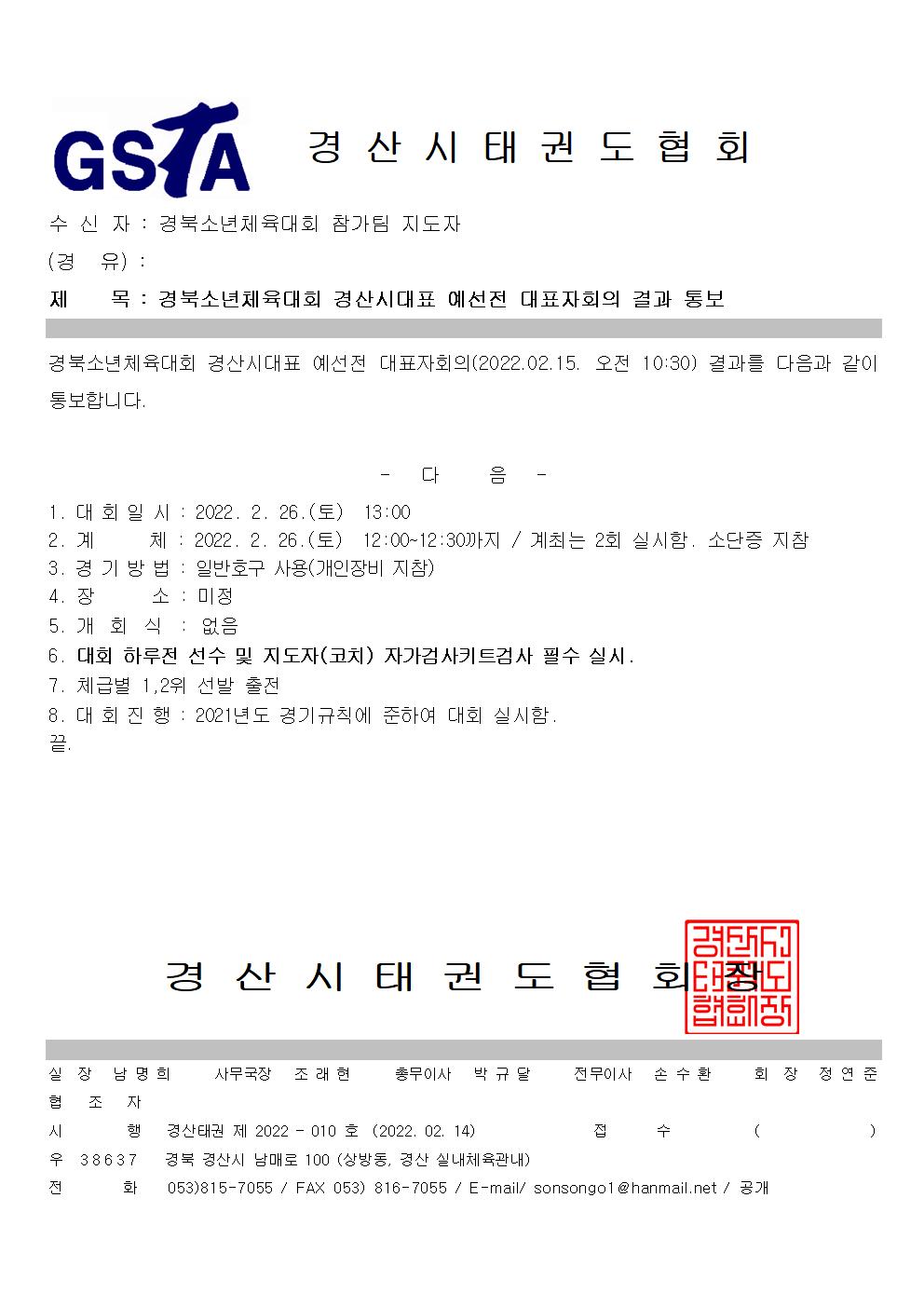 GSTA 경 산 시 태 권 도 협 회

수 신 자 : 경북소년체육대회 참가팀 지도자
(경 유) :
제 목 : 경북소년체육대회 경산시대표 예선전 대표자회의 결과 통보

경북소년체육대회 경산시대표 예선전 대표자회의(2022.02.15. 오전 10:30) 결과를 다음과 같이 통보합니다.

- 다 음 -

1. 대 회 일 시 : 2022. 2. 26.(토) 13:00
2. 계 체 : 2022. 2. 26.(토) 12:00~12:30까지 / 계체는 2회 실시함. 소단증 지참
3. 경 기 방 법 : 일반호구 사용(개인장비 지참)
4. 장 소 : 미정
5. 개 회 식 : 없음
6. 대회 하루전 선수 및 지도자(코치) 자가검사키트검사 필수 실시.
7. 체급별 1,2위 선발 출전
8. 대 회 진 행 : 2021년도 경기규칙에 준하여 대회 실시함.
끝.

경 산 시 태 권 도 협 회 장

경산시태권도협회장

실 장 남 명 희 사무국장 조 래 현 총무이사 박 규 달 전무이사 손 수 환 회 장 정 연 준
협 조 자
시 행 경산태권 제 2022 - 010 호 (2022. 02. 14) 접 수 ( )
우 38637 경북 경산시 남매로 100 (상방동, 경산 실내체육관내)
전 화 053)815-7055 / FAX 053) 816-7055 / E-mail/ sonsongo1@hanmail.net / 공개